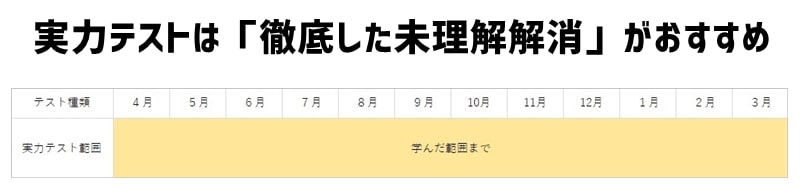 実力テストは「徹底した未理解解消」がおすすめ

| テスト種類 | 4月 | 5月 | 6月 | 7月 | 8月 | 9月 | 10月 | 11月 | 12月 | 1月 | 2月 | 3月 |
|---|---|---|---|---|---|---|---|---|---|---|---|---|
| 実力テスト範囲 | 学んだ範囲まで | | | | | | | | | | | |